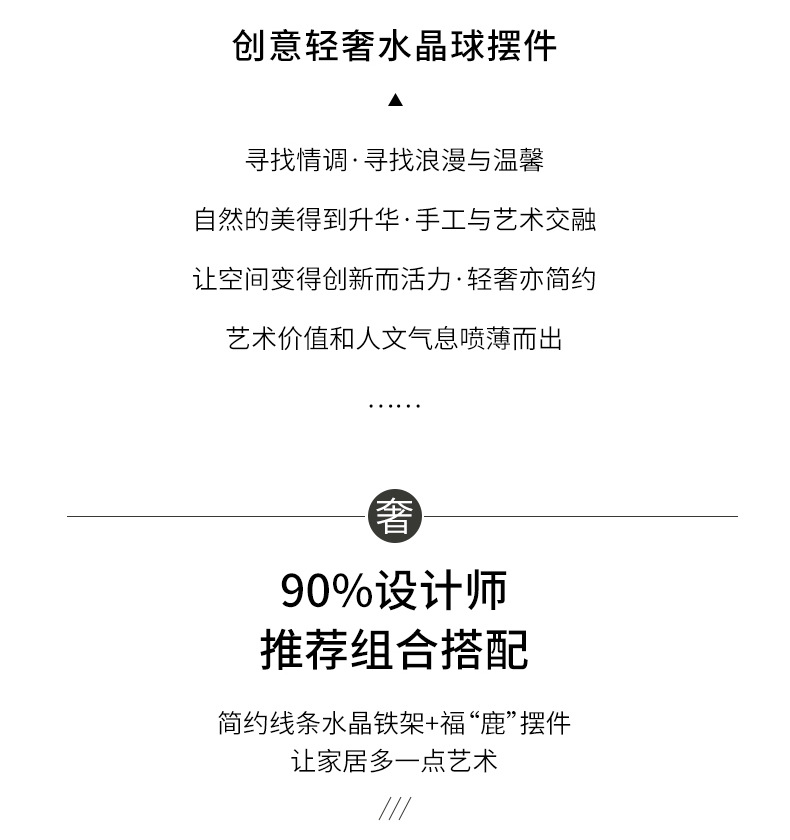 创意轻奢水晶球摆件

▲

寻找情调·寻找浪漫与温馨

自然的美得到升华·手工与艺术交融

让空间变得创新而活力·轻奢亦简约

艺术价值和人文气息喷薄而出

……

奢

90%设计师
推荐组合搭配

简约线条水晶铁架+福“鹿”摆件
让家居多一点艺术

///